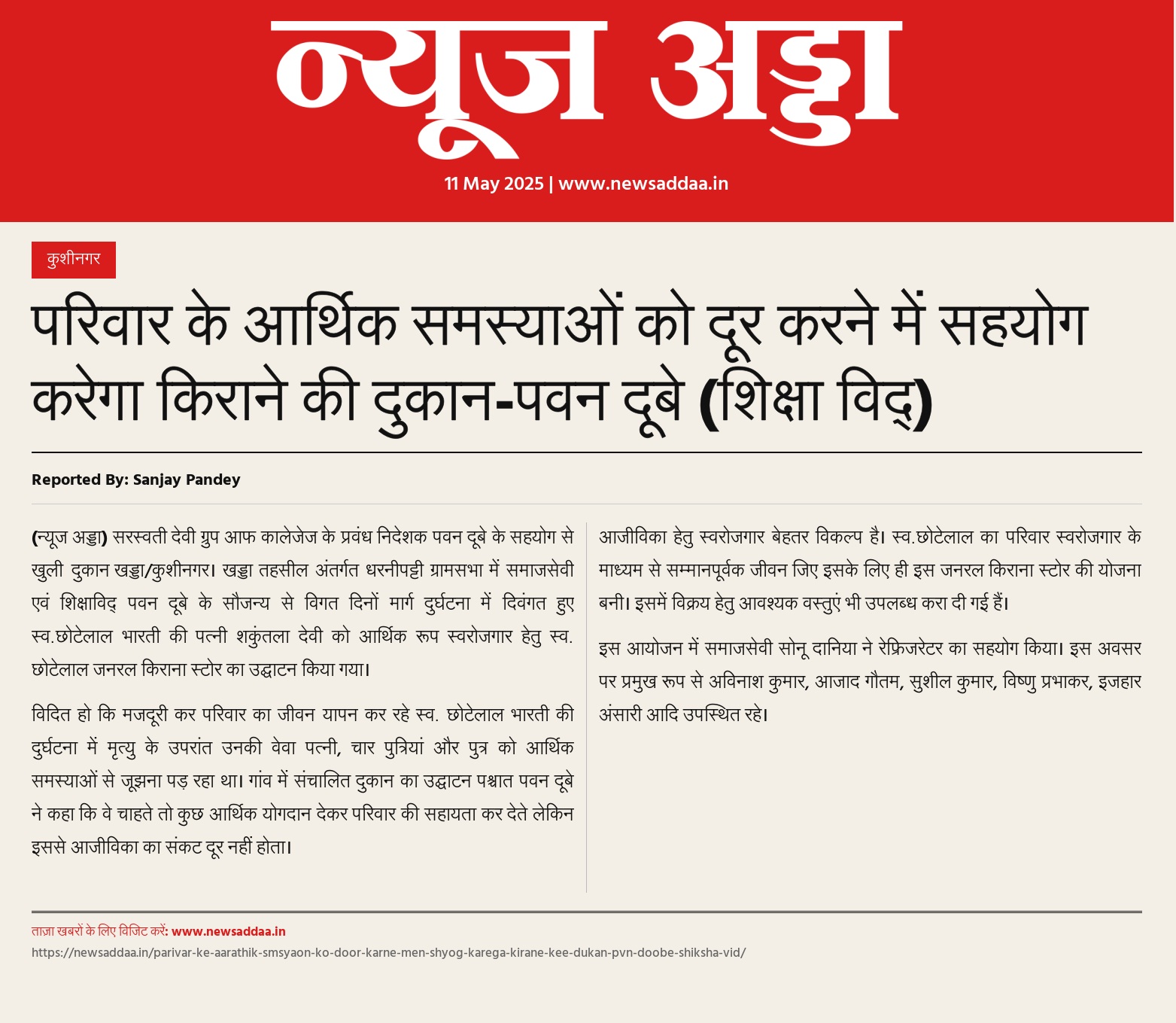 न्यूज अड्डा

11 May 2025 | www.newsaddaa.in

कुशीनगर

परिवार के आर्थिक समस्याओं को दूर करने में सहयोग करेगा किराने की दुकान-पवन दूबे (शिक्षा विद्)

Reported By: Sanjay Pandey

(न्यूज अड्डा) सरस्वती देवी ग्रुप आफ कालेजेज के प्रवंध निदेशक पवन दूबे के सहयोग से खुली दुकान खड्डा/कुशीनगर। खड्डा तहसील अंतर्गत धरनीपट्टी ग्रामसभा में समाजसेवी एवं शिक्षाविद् पवन दूबे के सौजन्य से विगत दिनों मार्ग दुर्घटना में दिवंगत हुए स्व.छोटेलाल भारती की पत्नी शकुंतला देवी को आर्थिक रूप स्वरोजगार हेतु स्व. छोटेलाल जनरल किराना स्टोर का उद्घाटन किया गया।

विदित हो कि मजदूरी कर परिवार का जीवन यापन कर रहे स्व. छोटेलाल भारती की दुर्घटना में मृत्यु के उपरांत उनकी वेवा पत्नी, चार पुत्रियां और पुत्र को आर्थिक समस्याओं से जूझना पड़ रहा था। गांव में संचालित दुकान का उद्घाटन पश्चात पवन दूबे ने कहा कि वे चाहते तो कुछ आर्थिक योगदान देकर परिवार की सहायता कर देते लेकिन इससे आजीविका का संकट दूर नहीं होता।

आजीविका हेतु स्वरोजगार बेहतर विकल्प है। स्व.छोटेलाल का परिवार स्वरोजगार के माध्यम से सम्मानपूर्वक जीवन जिए इसके लिए ही इस जनरल किराना स्टोर की योजना बनी। इसमें विक्रय हेतु आवश्यक वस्तुएं भी उपलब्ध करा दी गई हैं।

इस आयोजन में समाजसेवी सोनू दानिया ने रेफ्रिजरेटर का सहयोग किया। इस अवसर पर प्रमुख रूप से अविनाश कुमार, आजाद गौतम, सुशील कुमार, विष्णु प्रभाकर, इजहार अंसारी आदि उपस्थित रहे।

ताज़ा खबरों के लिए विजिट करें: www.newsaddaa.in
https://newsaddaa.in/parivar-ke-aarathik-smsyaon-ko-door-karne-men-shyog-karega-kirane-kee-dukan-pvn-doobe-shiksha-vid/